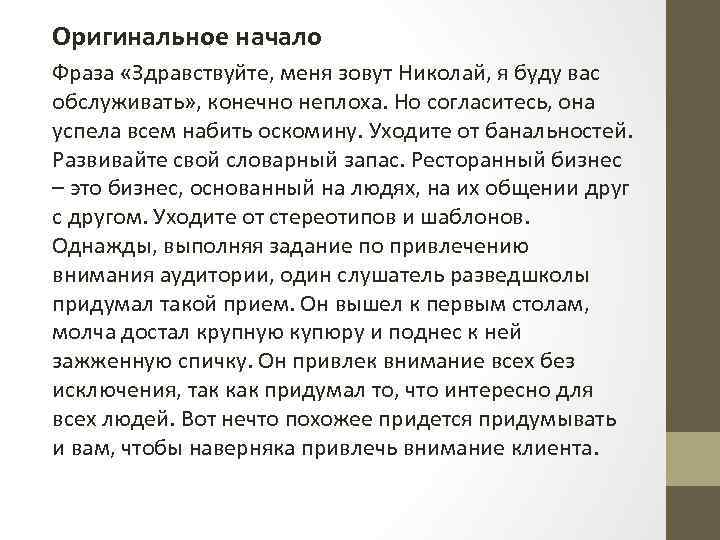 Оригинальное начало

Фраза «Здравствуйте, меня зовут Николай, я буду вас обслуживать», конечно неплоха. Но согласитесь, она успела всем набить оскомину. Уходите от банальностей. Развивайте свой словарный запас. Ресторанный бизнес – это бизнес, основанный на людях, на их общении друг с другом. Уходите от стереотипов и шаблонов. Однажды, выполняя задание по привлечению внимания аудитории, один слушатель разведшколы придумал такой прием. Он вышел к первым столам, молча достал крупную купюру и поднес к ней зажженную спичку. Он привлек внимание всех без исключения, так как придумал то, что интересно для всех людей. Вот нечто похожее придется придумывать и вам, чтобы наверняка привлечь внимание клиента.